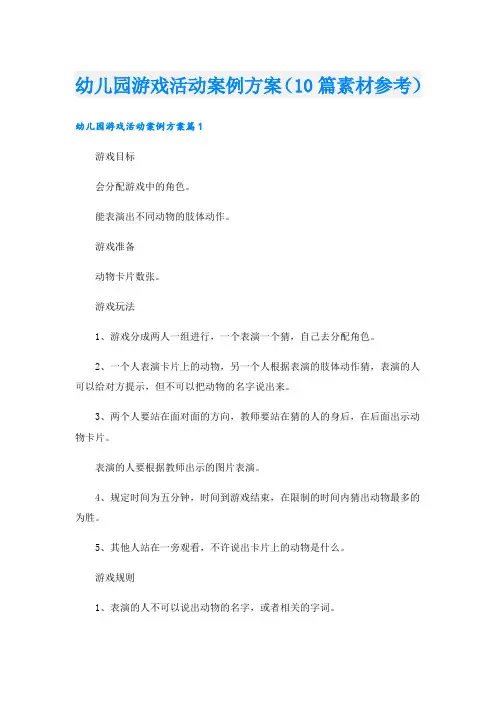 幼儿园游戏活动案例方案（10篇素材参考）

幼儿园游戏活动案例方案篇1

游戏目标

会分配游戏中的角色。

能表演出不同动物的肢体动作。

游戏准备

动物卡片数张。

游戏玩法

1、游戏分成两人一组进行，一个表演一个猜，自己去分配角色。

2、一个人表演卡片上的动物，另一个人根据表演的肢体动作猜，表演的人可以给对方提示，但不可以把动物的名字说出来。

3、两个人要站在面对面的方向，教师要站在猜的人的身后，在后面出示动物卡片。

表演的人要根据教师出示的图片表演。

4、规定时间为五分钟，时间到游戏结束，在限制的时间内猜出动物最多的为胜。

5、其他人站在一旁观看，不许说出卡片上的动物是什么。

游戏规则

1、表演的人不可以说出动物的名字，或者相关的字词。